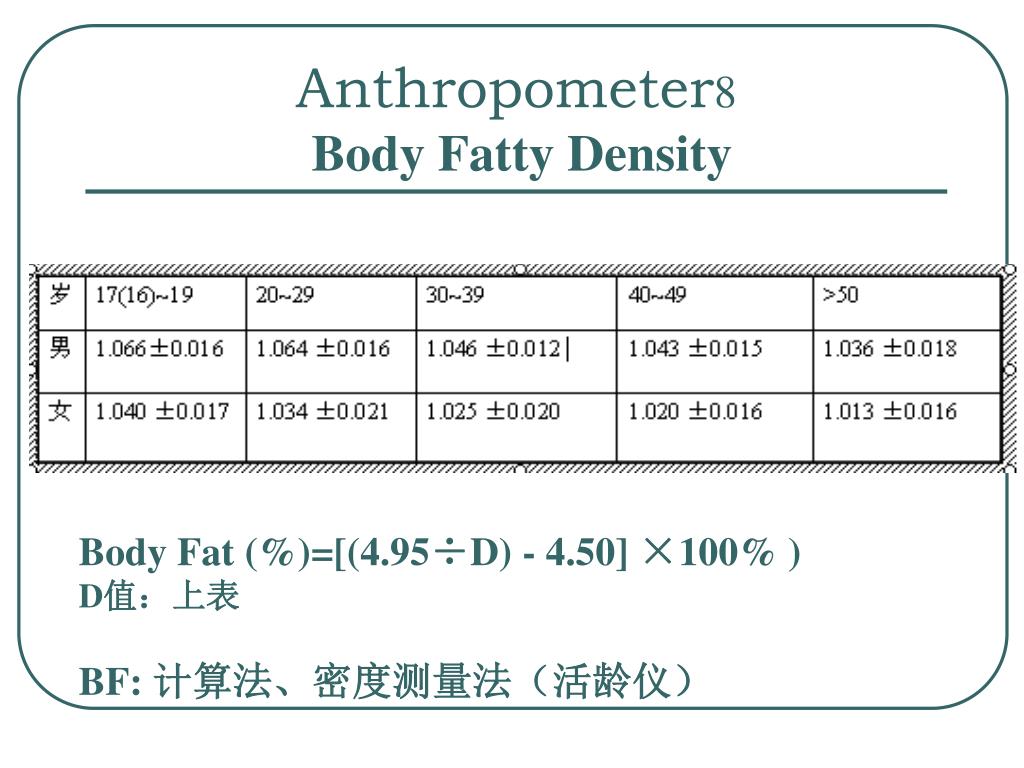 Anthropometer8
Body Fatty Density

| 岁 | 17(16)~19 | 20~29 | 30~39 | 40~49 | >50 |
|---|---|---|---|---|---|
| 男 | 1.066±0.016 | 1.064 ±0.016 | 1.046 ±0.012 | 1.043 ±0.015 | 1.036 ±0.018 |
| 女 | 1.040 ±0.017 | 1.034 ±0.021 | 1.025 ±0.020 | 1.020 ±0.016 | 1.013 ±0.016 |

Body Fat (%)=[(4.95÷D) - 4.50] ×100% )
D值：上表

BF: 计算法、密度测量法（活龄仪）